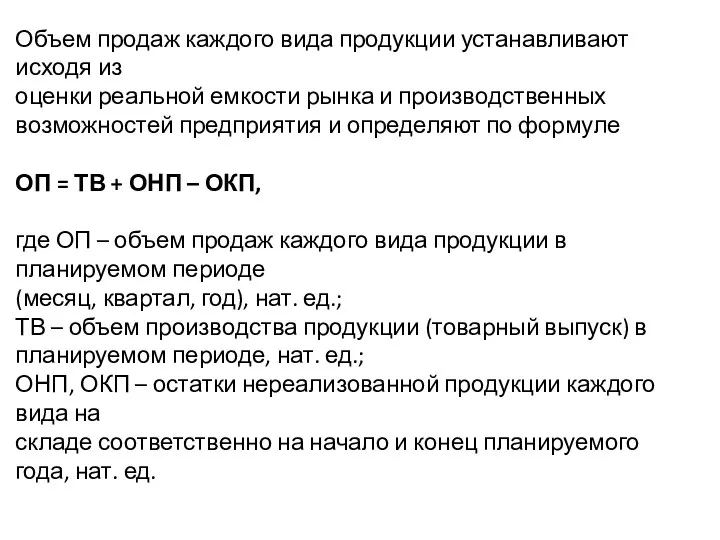 Объем продаж каждого вида продукции устанавливают исходя из
оценки реальной емкости рынка и производственных возможностей предприятия и определяют по формуле

ОП = ТВ + ОНП – ОКП,

где ОП – объем продаж каждого вида продукции в планируемом периоде
(месяц, квартал, год), нат. ед.;
ТВ – объем производства продукции (товарный выпуск) в планируемом периоде, нат. ед.;
ОНП, ОКП – остатки нереализованной продукции каждого вида на
складе соответственно на начало и конец планируемого года, нат. ед.